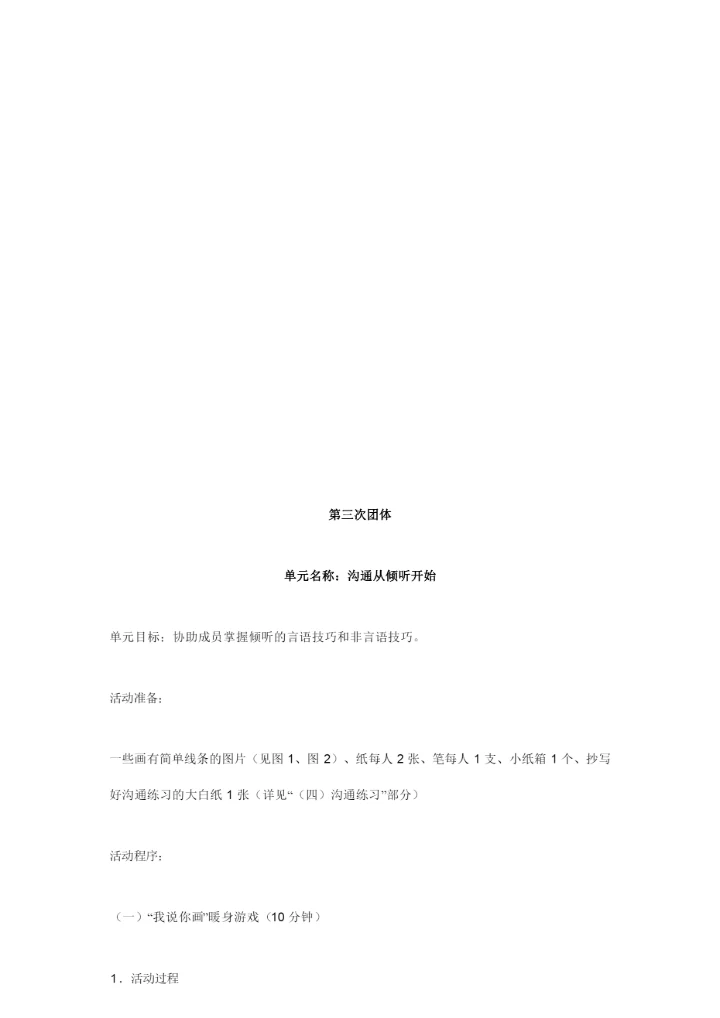 第三次团体

单元名称：沟通从倾听开始

单元目标：协助成员掌握倾听的言语技巧和非言语技巧。

活动准备：

一些画有简单线条的图片（见图1、图2）、纸每人2张、笔每人1支、小纸箱1个、抄写好沟通练习的大白纸1张（详见“（四）沟通练习”部分）

活动程序：

（一）“我说你画”暖身游戏（10分钟）

1．活动过程